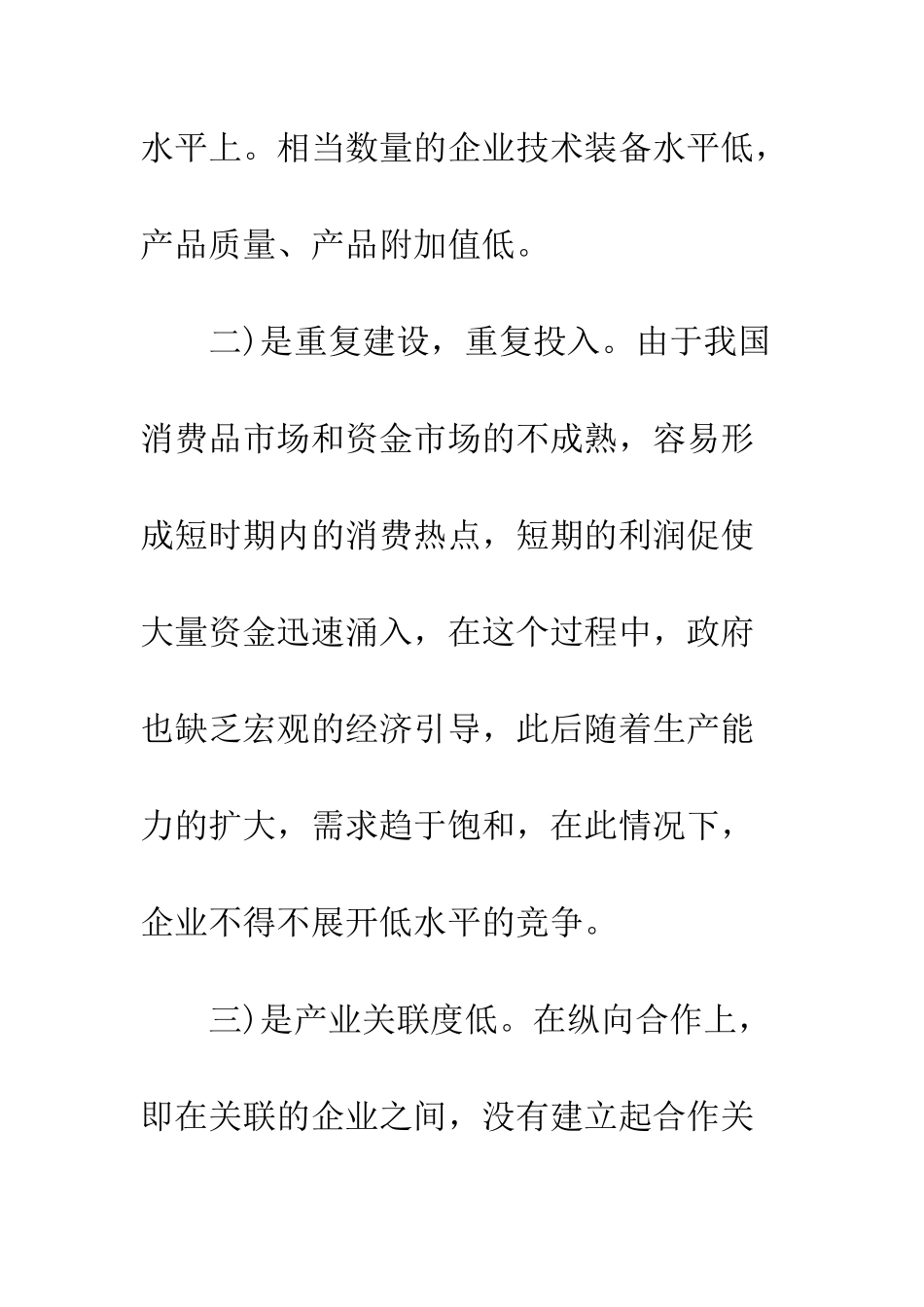 水平上。相当数量的企业技术装备水平低，产品质量、产品附加值低。

二)是重复建设，重复投入。由于我国消费品市场和资金市场的不成熟，容易形成短时期内的消费热点，短期的利润促使大量资金迅速涌入，在这个过程中，政府也缺乏宏观的经济引导，此后随着生产能力的扩大，需求趋于饱和，在此情况下，企业不得不展开低水平的竞争。

三)是产业关联度低。在纵向合作上，即在关联的企业之间，没有建立起合作关